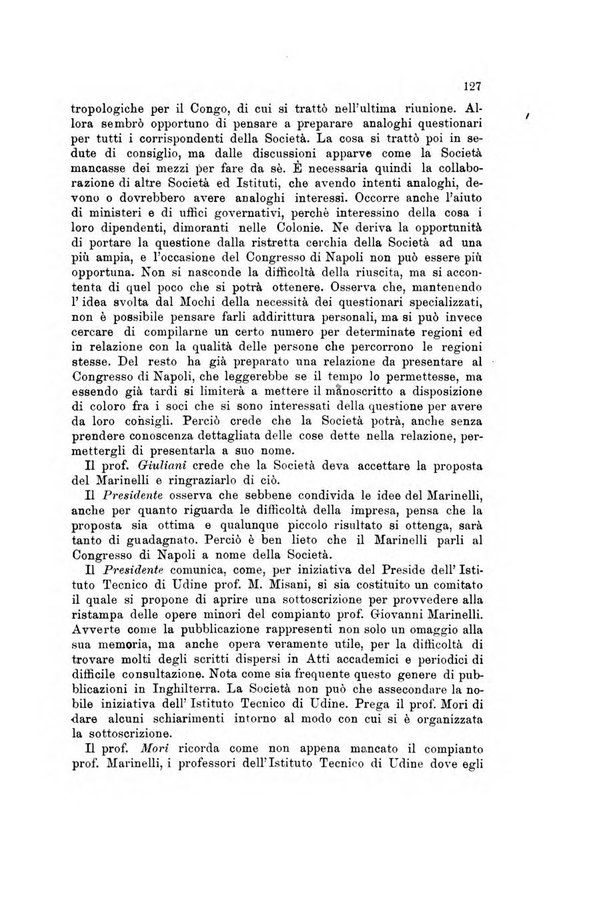 127

tropologiche per il Congo, di cui si trattò nell'ultima riunione. Allora sembrò opportuno di pensare a preparare analoghi questionari per tutti i corrispondenti della Società. La cosa si trattò poi in sedute di consiglio, ma dalle discussioni apparve come la Società mancasse dei mezzi per fare da sè. È necessaria quindi la collaborazione di altre Società ed Istituti, che avendo intenti analoghi, devono o dovrebbero avere analoghi interessi. Occorre anche l'aiuto di ministeri e di uffici governativi, perchè interessino della cosa i loro dipendenti, dimoranti nelle Colonie. Ne deriva la opportunità di portare la questione dalla ristretta cerchia della Società ad una più ampia, e l'occasione del Congresso di Napoli non può essere più opportuna. Non si nasconde la difficoltà della riuscita, ma si accontenta di quel poco che si potrà ottenere. Osserva che, mantenendo l'idea svolta dal Mochi della necessità dei questionari specializzati, non è possibile pensare farli addirittura personali, ma si può invece cercare di compilarne un certo numero per determinate regioni ed in relazione con la qualità delle persone che percorrono le regioni stesse. Del resto ha già preparato una relazione da presentare al Congresso di Napoli, che leggerebbe se il tempo lo permettesse, ma essendo già tardi si limiterà a mettere il manoscritto a disposizione di coloro fra i soci che si sono interessati della questione per avere da loro consigli. Perciò crede che la Società potrà, anche senza prendere conoscenza dettagliata delle cose dette nella relazione, permettergli di presentarla a suo nome.

Il prof. Giuliani crede che la Società deva accettare la proposta del Marinelli e ringraziarlo di ciò.

Il Presidente osserva che sebbene condivida le idee del Marinelli, anche per quanto riguarda le difficoltà della impresa, pensa che la proposta sia ottima e qualunque piccolo risultato si ottenga, sarà tanto di guadagnato. Perciò è ben lieto che il Marinelli parli al Congresso di Napoli a nome della Società.

Il Presidente comunica, come, per iniziativa del Preside dell'Istituto Tecnico di Udine prof. M. Misani, si sia costituito un comitato il quale si propone di aprire una sottoscrizione per provvedere alla ristampa delle opere minori del compianto prof. Giovanni Marinelli. Avverte come la pubblicazione rappresenti non solo un omaggio alla sua memoria, ma anche opera veramente utile, per la difficoltà di trovare molti degli scritti dispersi in Atti accademici e periodici di difficile consultazione. Nota come sia frequente questo genere di pubblicazioni in Inghilterra. La Società non può che assecondare la nobile iniziativa dell'Istituto Tecnico di Udine. Prega il prof. Mori di dare alcuni schiarimenti intorno al modo con cui si è organizzata la sottoscrizione.

Il prof. Mori ricorda come non appena mancato il compianto prof. Marinelli, i professori dell'Istituto Tecnico di Udine dove egli